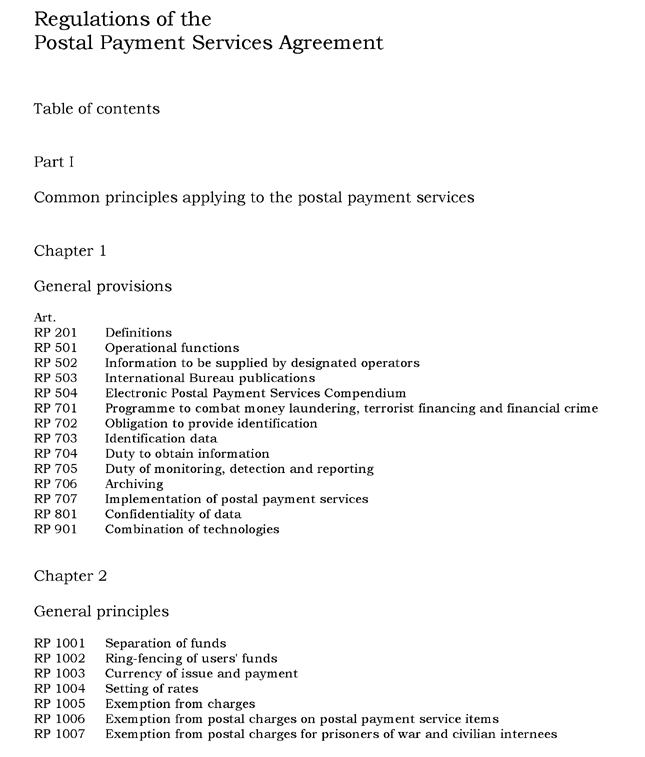 Regulations of the
Postal Payment Services Agreement

Table of contents

Part I

Common principles applying to the postal payment services

Chapter 1

General provisions

Art.
RP 201 Definitions
RP 501 Operational functions
RP 502 Information to be supplied by designated operators
RP 503 International Bureau publications
RP 504 Electronic Postal Payment Services Compendium
RP 701 Programme to combat money laundering, terrorist financing and financial crime
RP 702 Obligation to provide identification
RP 703 Identification data
RP 704 Duty to obtain information
RP 705 Duty of monitoring, detection and reporting
RP 706 Archiving
RP 707 Implementation of postal payment services
RP 801 Confidentiality of data
RP 901 Combination of technologies

Chapter 2

General principles

RP 1001 Separation of funds
RP 1002 Ring-fencing of users' funds
RP 1003 Currency of issue and payment
RP 1004 Setting of rates
RP 1005 Exemption from charges
RP 1006 Exemption from postal charges on postal payment service items
RP 1007 Exemption from postal charges for prisoners of war and civilian internees